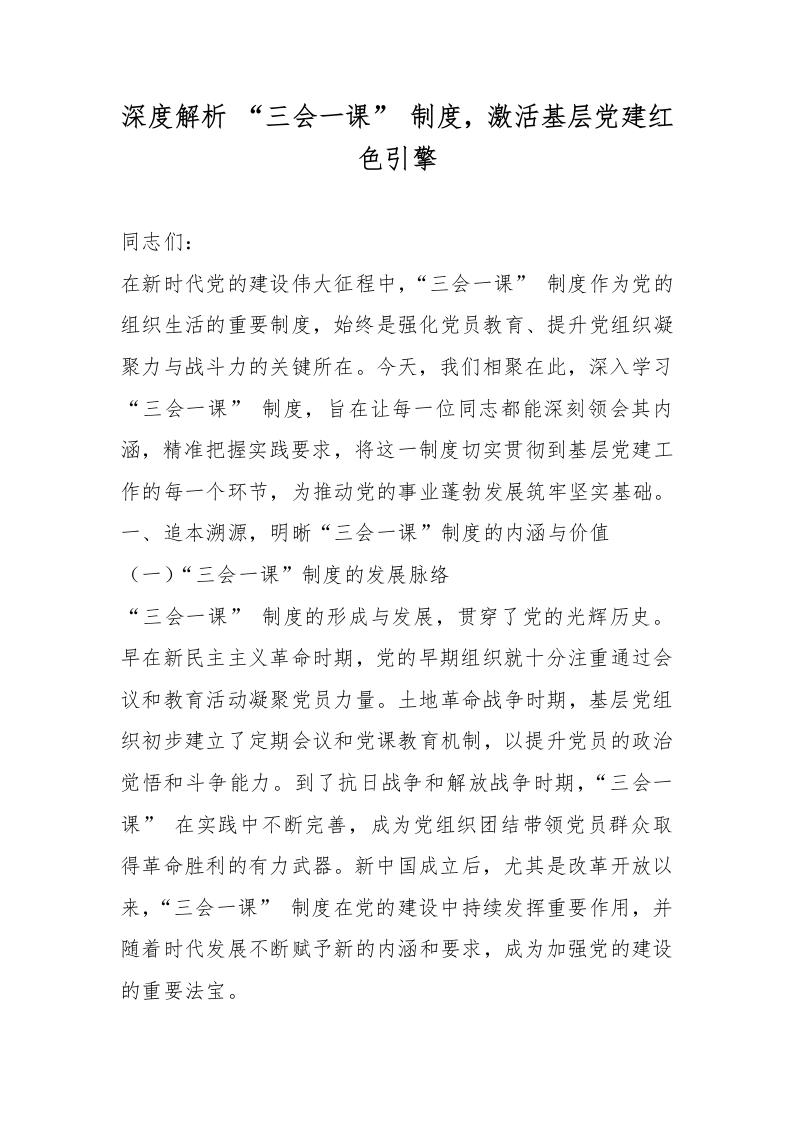 深度解析“三会一课”制度，激活基层党建红色引擎

同志们：

在新时代党的建设伟大征程中，“三会一课”制度作为党的组织生活的重要制度，始终是强化党员教育、提升党组织凝聚力与战斗力的关键所在。今天，我们相聚在此，深入学习“三会一课”制度，旨在让每一位同志都能深刻领会其内涵，精准把握实践要求，将这一制度切实贯彻到基层党建工作的每一个环节，为推动党的事业蓬勃发展筑牢坚实基础。

一、追本溯源，明晰“三会一课”制度的内涵与价值

（一）“三会一课”制度的发展脉络

“三会一课”制度的形成与发展，贯穿了党的光辉历史。早在新民主主义革命时期，党的早期组织就十分注重通过会议和教育活动凝聚党员力量。土地革命战争时期，基层党组织初步建立了定期会议和党课教育机制，以提升党员的政治觉悟和斗争能力。到了抗日战争和解放战争时期，“三会一课”在实践中不断完善，成为党组织团结带领党员群众取得革命胜利的有力武器。新中国成立后，尤其是改革开放以来，“三会一课”制度在党的建设中持续发挥重要作用，并随着时代发展不断赋予新的内涵和要求，成为加强党的建设的重要法宝。